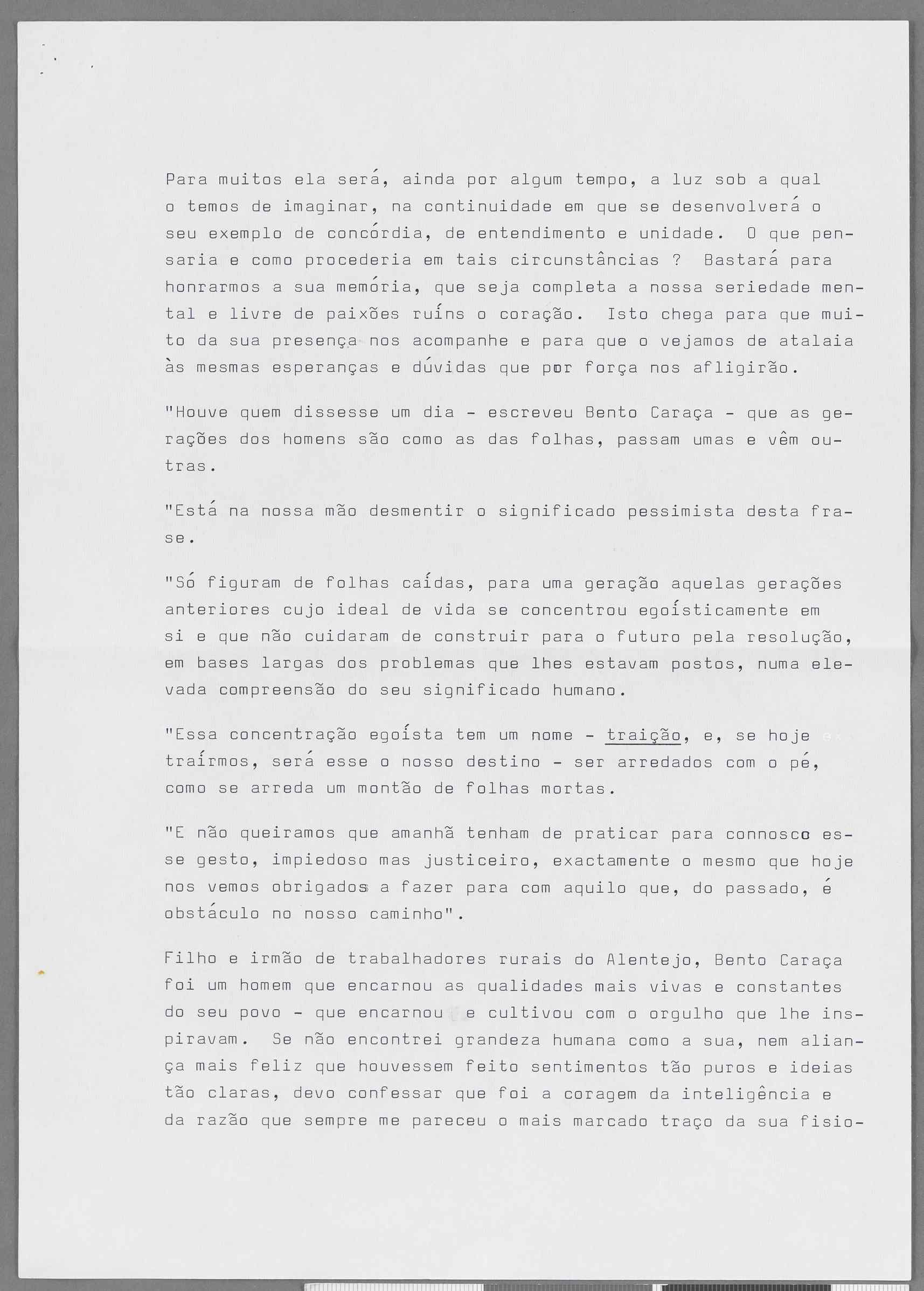 Para muitos ela será, ainda por algum tempo, a luz sob a qual o temos de imaginar, na continuidade em que se desenvolverá o seu exemplo de concórdia, de entendimento e unidade. O que pensaria e como procederia em tais circunstâncias ? Bastará para honrarmos a sua memória, que seja completa a nossa seriedade mental e livre de paixões ruíns o coração. Isto chega para que muito da sua presença nos acompanhe e para que o vejamos de atalaia às mesmas esperanças e dúvidas que por força nos afligirão.

"Houve quem dissesse um dia - escreveu Bento Caraça - que as gerações dos homens são como as das folhas, passam umas e vêm outras.

"Está na nossa mão desmentir o significado pessimista desta frase.

"Só figuram de folhas caídas, para uma geração aquelas gerações anteriores cujo ideal de vida se concentrou egoísticamente em si e que não cuidaram de construir para o futuro pela resolução, em bases largas dos problemas que lhes estavam postos, numa elevada compreensão do seu significado humano.

"Essa concentração egoísta tem um nome - traição, e, se hoje traírmos, será esse o nosso destino - ser arredados com o pé, como se arreda um montão de folhas mortas.

"E não queiramos que amanhã tenham de praticar para connosco esse gesto, impiedoso mas justiceiro, exactamente o mesmo que hoje nos vemos obrigados a fazer para com aquilo que, do passado, é obstáculo no nosso caminho".

Filho e irmão de trabalhadores rurais do Alentejo, Bento Caraça foi um homem que encarnou as qualidades mais vivas e constantes do seu povo - que encarnou e cultivou com o orgulho que lhe inspiravam. Se não encontrei grandeza humana como a sua, nem aliança mais feliz que houvessem feito sentimentos tão puros e ideias tão claras, devo confessar que foi a coragem da inteligência e da razão que sempre me pareceu o mais marcado traço da sua fisio-